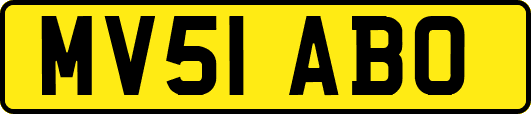 MV51 ABO